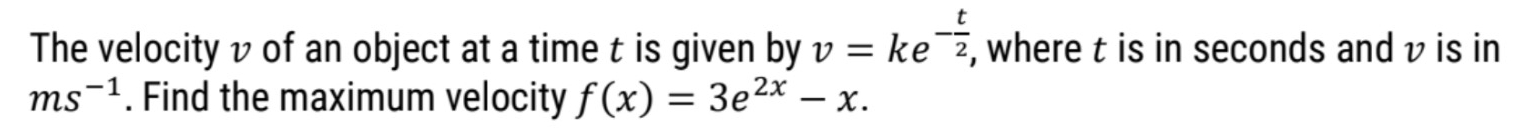 The velocity $v$ of an object at a time $t$ is given by $v = ke^{-\frac{t}{2}}$, where $t$ is in seconds and $v$ is in $ms^{-1}$. Find the maximum velocity $f(x) = 3e^{2x} - x$.